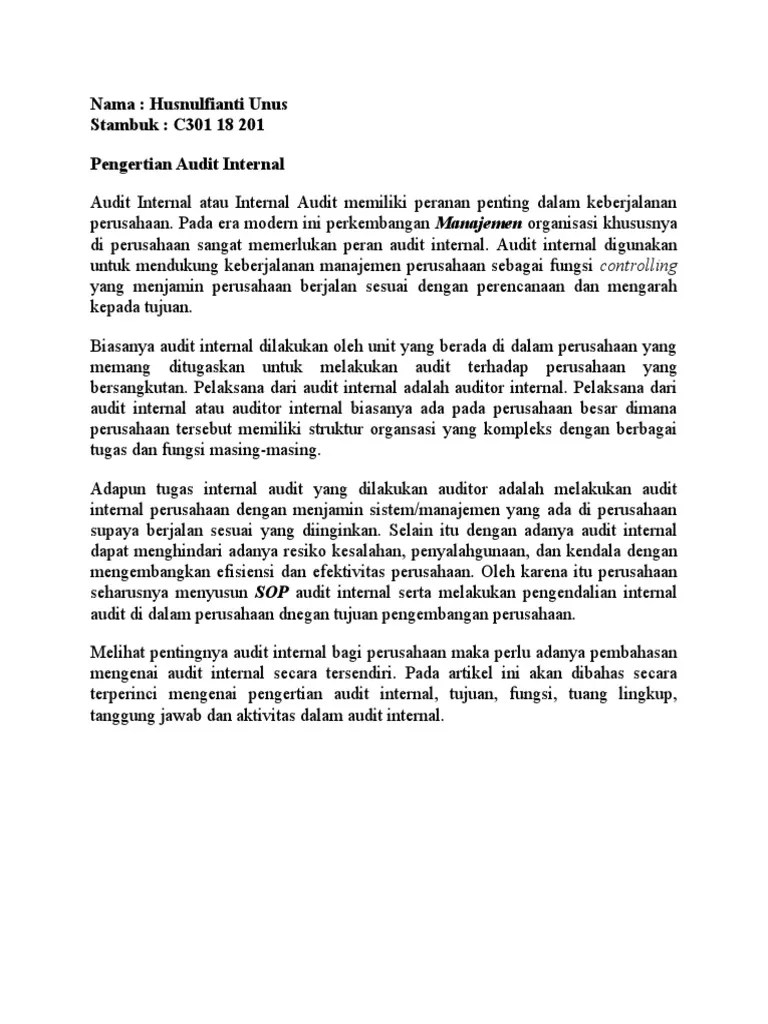 Nama : Husnulfianti Unus
Stambuk : C301 18 201

Pengertian Audit Internal

Audit Internal atau Internal Audit memiliki peranan penting dalam keberjalanan perusahaan. Pada era modern ini perkembangan Manajemen organisasi khususnya di perusahaan sangat memerlukan peran audit internal. Audit internal digunakan untuk mendukung keberjalanan manajemen perusahaan sebagai fungsi controlling yang menjamin perusahaan berjalan sesuai dengan perencanaan dan mengarah kepada tujuan.

Biasanya audit internal dilakukan oleh unit yang berada di dalam perusahaan yang memang ditugaskan untuk melakukan audit terhadap perusahaan yang bersangkutan. Pelaksana dari audit internal adalah auditor internal. Pelaksana dari audit internal atau auditor internal biasanya ada pada perusahaan besar dimana perusahaan tersebut memiliki struktur organsasi yang kompleks dengan berbagai tugas dan fungsi masing-masing.

Adapun tugas internal audit yang dilakukan auditor adalah melakukan audit internal perusahaan dengan menjamin sistem/manajemen yang ada di perusahaan supaya berjalan sesuai yang diinginkan. Selain itu dengan adanya audit internal dapat menghindari adanya resiko kesalahan, penyalahgunaan, dan kendala dengan mengembangkan efisiensi dan efektivitas perusahaan. Oleh karena itu perusahaan seharusnya menyusun SOP audit internal serta melakukan pengendalian internal audit di dalam perusahaan dnegan tujuan pengembangan perusahaan.

Melihat pentingnya audit internal bagi perusahaan maka perlu adanya pembahasan mengenai audit internal secara tersendiri. Pada artikel ini akan dibahas secara terperinci mengenai pengertian audit internal, tujuan, fungsi, tuang lingkup, tanggung jawab dan aktivitas dalam audit internal.